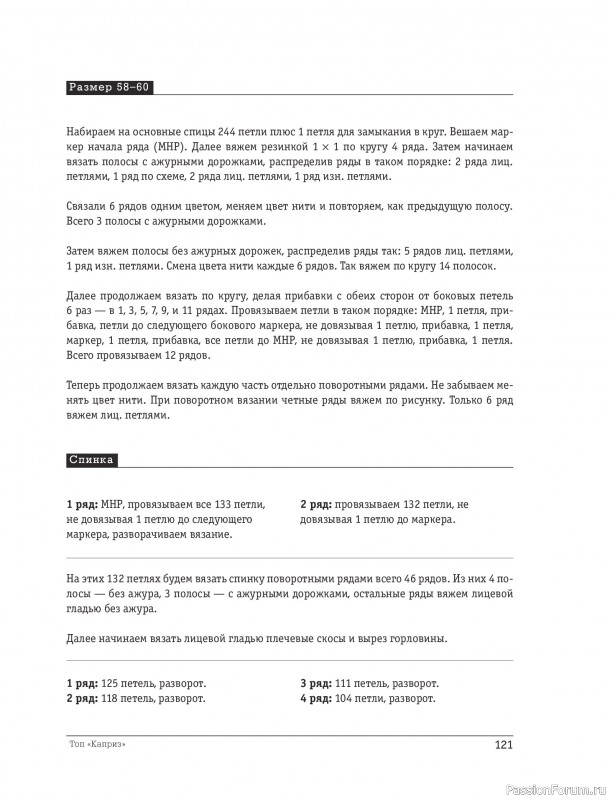 Размер 58–60

Набираем на основные спицы 244 петли плюс 1 петля для замыкания в круг. Вешаем маркер начала ряда (МНР). Далее вяжем резинкой 1 × 1 по кругу 4 ряда. Затем начинаем вязать полосы с ажурными дорожками, распределив ряды в таком порядке: 2 ряда лиц. петлями, 1 ряд по схеме, 2 ряда лиц. петлями, 1 ряд изн. петлями.

Связали 6 рядов одним цветом, меняем цвет нити и повторяем, как предыдущую полосу. Всего 3 полосы с ажурными дорожками.

Затем вяжем полосы без ажурных дорожек, распределив ряды так: 5 рядов лиц. петлями, 1 ряд изн. петлями. Смена цвета нити каждые 6 рядов. Так вяжем по кругу 14 полосок.

Далее продолжаем вязать по кругу, делая прибавки с обеих сторон от боковых петель 6 раз — в 1, 3, 5, 7, 9, и 11 рядах. Провязываем петли в таком порядке: МНР, 1 петля, прибавка, петли до следующего бокового маркера, не довязывая 1 петлю, прибавка, 1 петля, маркер, 1 петля, прибавка, все петли до МНР, не довязывая 1 петлю, прибавка, 1 петля. Всего провязываем 12 рядов.

Теперь продолжаем вязать каждую часть отдельно поворотными рядами. Не забываем менять цвет нити. При поворотном вязании четные ряды вяжем по рисунку. Только 6 ряд вяжем лиц. петлями.

Спинка

1 ряд: МНР, провязываем все 133 петли, не довязывая 1 петлю до следующего маркера, разворачиваем вязание.

2 ряд: провязываем 132 петли, не довязывая 1 петлю до маркера.

На этих 132 петлях будем вязать спинку поворотными рядами всего 46 рядов. Из них 4 полосы — без ажура, 3 полосы — с ажурными дорожками, остальные ряды вяжем лицевой гладью без ажура.

Далее начинаем вязать лицевой гладью плечевые скосы и вырез горловины.

1 ряд: 125 петель, разворот.
2 ряд: 118 петель, разворот.

3 ряд: 111 петель, разворот.
4 ряд: 104 петли, разворот.

Топ «Каприз»

121

PassionForum.ru